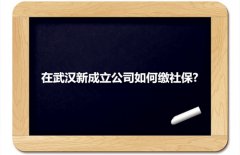 在武汉新成立公司如何缴社保?